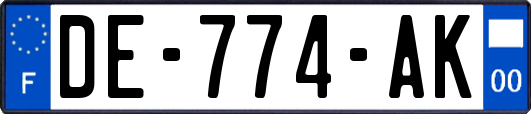 F
DE-774-AK
00